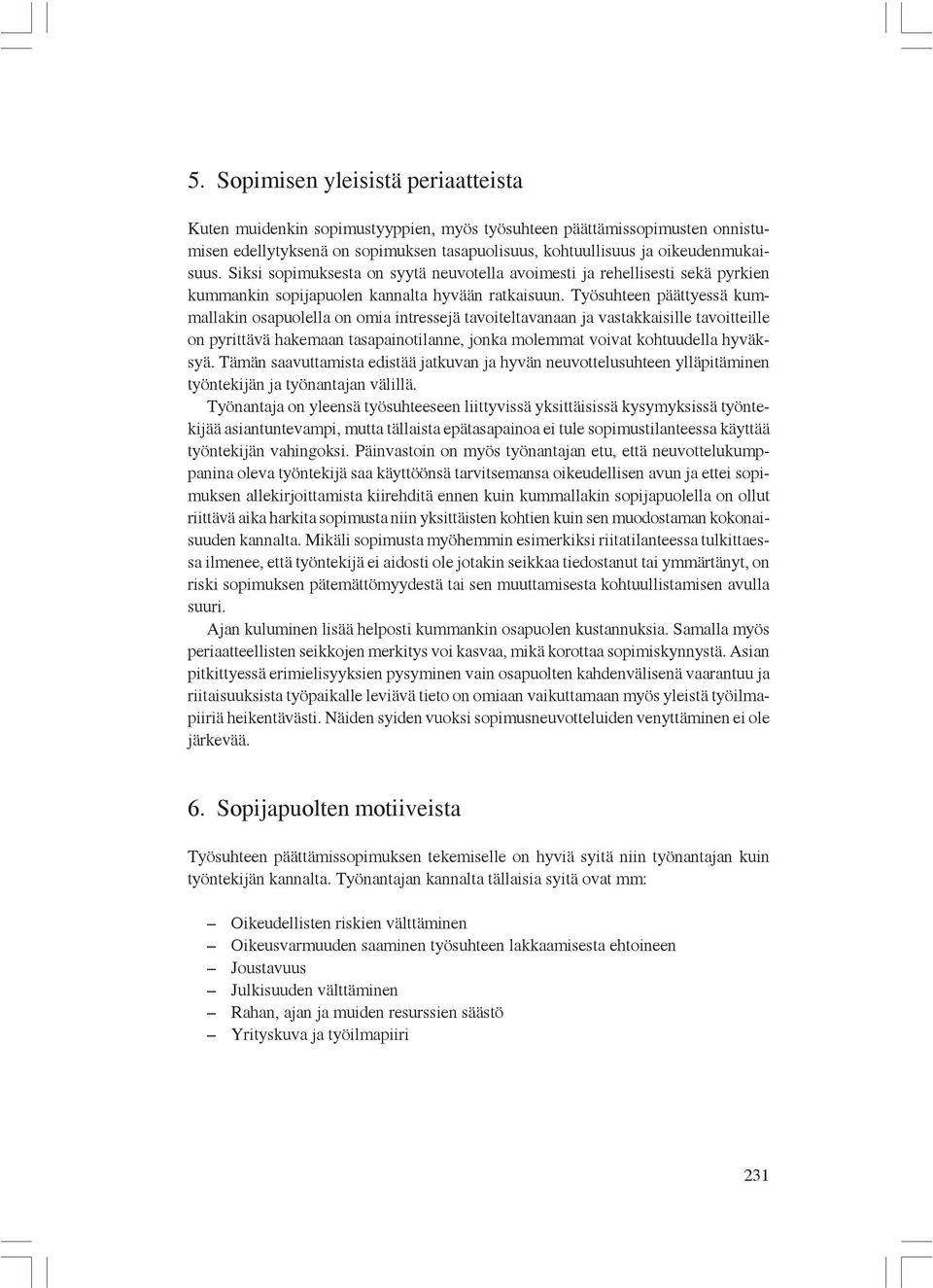 5. Sopimisen yleisistä periaatteista

Kuten muidenkin sopimustyyppien, myös työsuhteen päättämissopimusten onnistumisen edellytyksenä on sopimuksen tasapuolisuus, kohtuullisuus ja oikeudenmukaisuus. Siksi sopimuksesta on syytä neuvotella avoimesti ja rehellisesti sekä pyrkien kummankin sopijapuolen kannalta hyvään ratkaisuun. Työsuhteen päättyessä kummallakin osapuolella on omia intressejä tavoiteltavanaan ja vastakkaisille tavoitteille on pyrittävä hakemaan tasapainotilanne, jonka molemmat voivat kohtuudella hyväksyä. Tämän saavuttamista edistää jatkuvan ja hyvän neuvottelusuhteen ylläpitäminen työntekijän ja työnantajan välillä.

Työnantaja on yleensä työsuhteeseen liittyvissä yksittäisissä kysymyksissä työntekijää asiantuntevampi, mutta tällaista epätasapainoa ei tule sopimustilanteessa käyttää työntekijän vahingoksi. Päinvastoin on myös työnantajan etu, että neuvottelukumppanina oleva työntekijä saa käyttöönsä tarvitsemansa oikeudellisen avun ja ettei sopimuksen allekirjoittamista kiirehditä ennen kuin kummallakin sopijapuolella on ollut riittävä aika harkita sopimusta niin yksittäisten kohtien kuin sen muodostaman kokonaisuuden kannalta. Mikäli sopimusta myöhemmin esimerkiksi riitatilanteessa tulkittaessa ilmenee, että työntekijä ei aidosti ole jotakin seikkaa tiedostanut tai ymmärtänyt, on riski sopimuksen pätemättömyydestä tai sen muuttamisesta kohtuullistamisen avulla suuri.

Ajan kuluminen lisää helposti kummankin osapuolen kustannuksia. Samalla myös periaatteellisten seikkojen merkitys voi kasvaa, mikä korottaa sopimiskynnystä. Asian pitkittyessä erimielisyyksien pysyminen vain osapuolten kahdenvälisenä vaarantuu ja riitaisuuksista työpaikalle leviävä tieto on omiaan vaikuttamaan myös yleistä työilmapiiriä heikentävästi. Näiden syiden vuoksi sopimusneuvotteluiden venyttäminen ei ole järkevää.

6. Sopijapuolten motiiveista

Työsuhteen päättämissopimuksen tekemiselle on hyviä syitä niin työnantajan kuin työntekijän kannalta. Työnantajan kannalta tällaisia syitä ovat mm:

– Oikeudellisten riskien välttäminen
– Oikeusvarmuuden saaminen työsuhteen lakkaamisesta ehtoineen
– Joustavuus
– Julkisuuden välttäminen
– Rahan, ajan ja muiden resurssien säästö
– Yrityskuva ja työilmapiiri

231